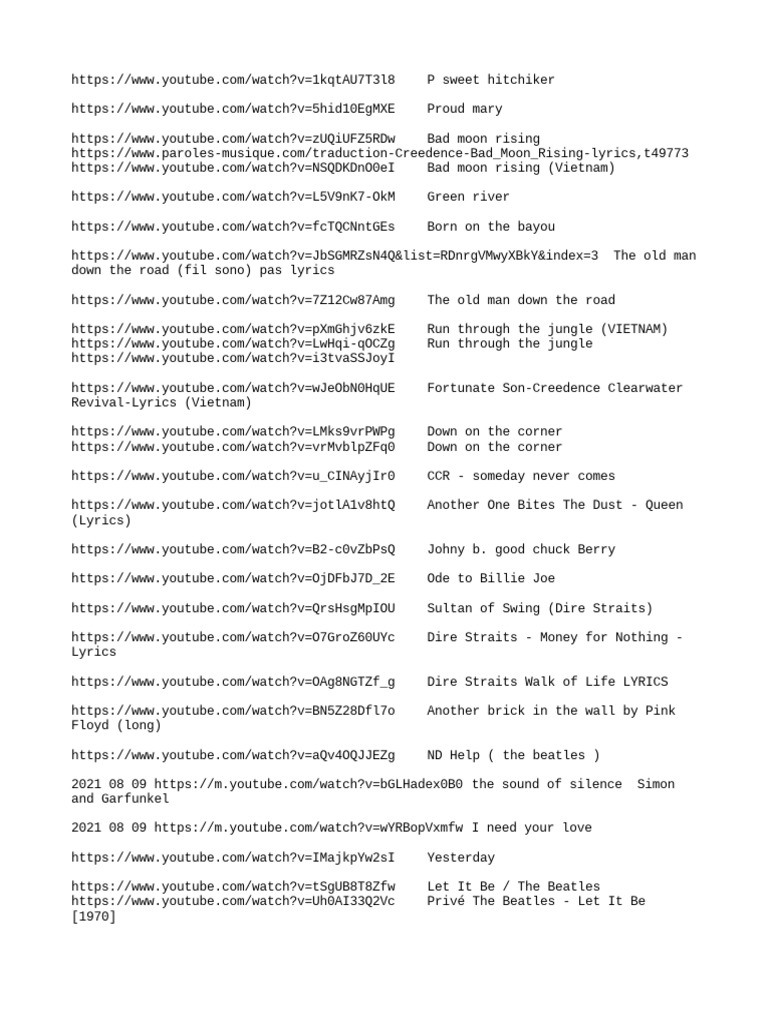 https://www.youtube.com/watch?v=1kqtAU7T3l8    P sweet hitchiker

https://www.youtube.com/watch?v=5hid10EgMXE    Proud mary

https://www.youtube.com/watch?v=zUQiUFZ5RDw    Bad moon rising
https://www.paroles-musique.com/traduction-Creedence-Bad_Moon_Rising-lyrics,t49773
https://www.youtube.com/watch?v=NSQDKDnO0eI    Bad moon rising (Vietnam)

https://www.youtube.com/watch?v=L5V9nK7-OkM    Green river

https://www.youtube.com/watch?v=fcTQCNntGEs    Born on the bayou

https://www.youtube.com/watch?v=JbSGMRZsN4Q&list=RDnrgVMwyXBkY&index=3  The old man down the road (fil sono) pas lyrics

https://www.youtube.com/watch?v=7Z12Cw87Amg    The old man down the road

https://www.youtube.com/watch?v=pXmGhjv6zkE    Run through the jungle (VIETNAM)
https://www.youtube.com/watch?v=LwHqi-qOCZg    Run through the jungle
https://www.youtube.com/watch?v=i3tvaSSJoyI

https://www.youtube.com/watch?v=wJeObN0HqUE    Fortunate Son-Creedence Clearwater Revival-Lyrics (Vietnam)

https://www.youtube.com/watch?v=LMks9vrPWPg    Down on the corner
https://www.youtube.com/watch?v=vrMvblpZFq0    Down on the corner

https://www.youtube.com/watch?v=u_CINAyjIr0    CCR - someday never comes

https://www.youtube.com/watch?v=jotlA1v8htQ    Another One Bites The Dust - Queen (Lyrics)

https://www.youtube.com/watch?v=B2-c0vZbPsQ    Johny b. good chuck Berry

https://www.youtube.com/watch?v=OjDFbJ7D_2E    Ode to Billie Joe

https://www.youtube.com/watch?v=QrsHsgMpIOU    Sultan of Swing (Dire Straits)

https://www.youtube.com/watch?v=O7GroZ60UYc    Dire Straits - Money for Nothing - Lyrics

https://www.youtube.com/watch?v=OAg8NGTZf_g    Dire Straits Walk of Life LYRICS

https://www.youtube.com/watch?v=BN5Z28Dfl7o    Another brick in the wall by Pink Floyd (long)

https://www.youtube.com/watch?v=aQv4OQJJEZg    ND Help ( the beatles )

2021 08 09 https://m.youtube.com/watch?v=bGLHadex0B0 the sound of silence  Simon and Garfunkel

2021 08 09 https://m.youtube.com/watch?v=wYRBopVxmfw I need your love

https://www.youtube.com/watch?v=IMajkpYw2sI    Yesterday

https://www.youtube.com/watch?v=tSgUB8T8Zfw    Let It Be / The Beatles
https://www.youtube.com/watch?v=Uh0AI33Q2Vc    Privé The Beatles - Let It Be [1970]